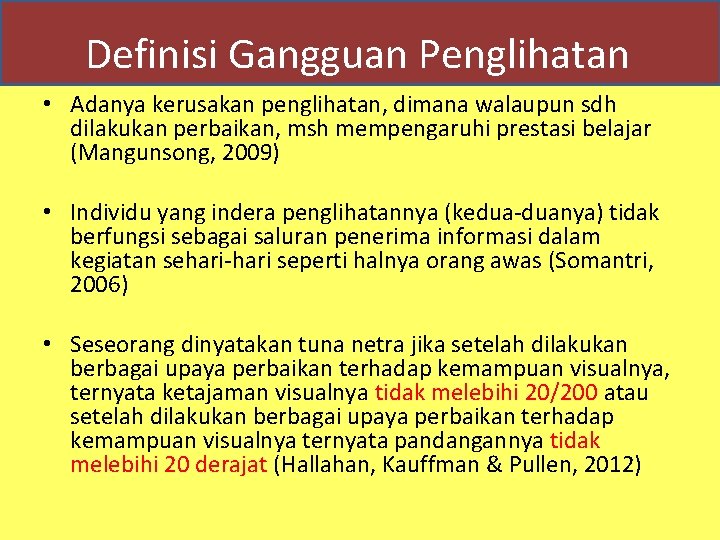 Definisi Gangguan Penglihatan

• Adanya kerusakan penglihatan, dimana walaupun sdh dilakukan perbaikan, msh mempengaruhi prestasi belajar (Mangunsong, 2009)

• Individu yang indera penglihatannya (kedua-duanya) tidak berfungsi sebagai saluran penerima informasi dalam kegiatan sehari-hari seperti halnya orang awas (Somantri, 2006)

• Seseorang dinyatakan tuna netra jika setelah dilakukan berbagai upaya perbaikan terhadap kemampuan visualnya, ternyata ketajaman visualnya tidak melebihi 20/200 atau setelah dilakukan berbagai upaya perbaikan terhadap kemampuan visualnya ternyata pandangannya tidak melebihi 20 derajat (Hallahan, Kauffman & Pullen, 2012)